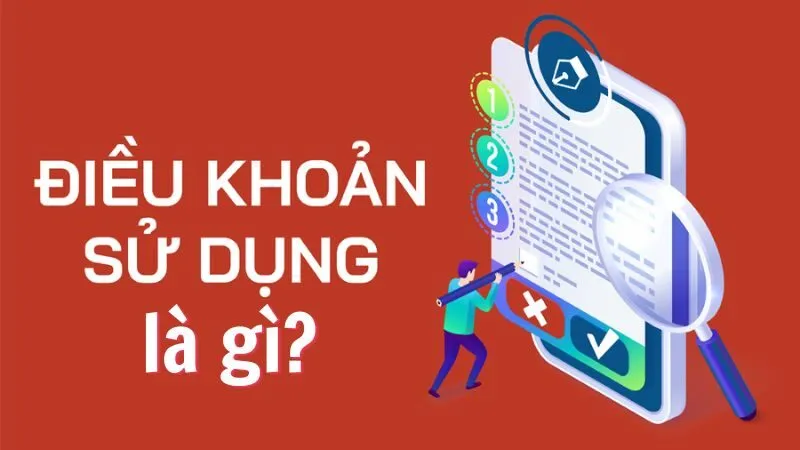 ĐIỀU KHOẢN SỬ DỤNG là gì?

1
2
3